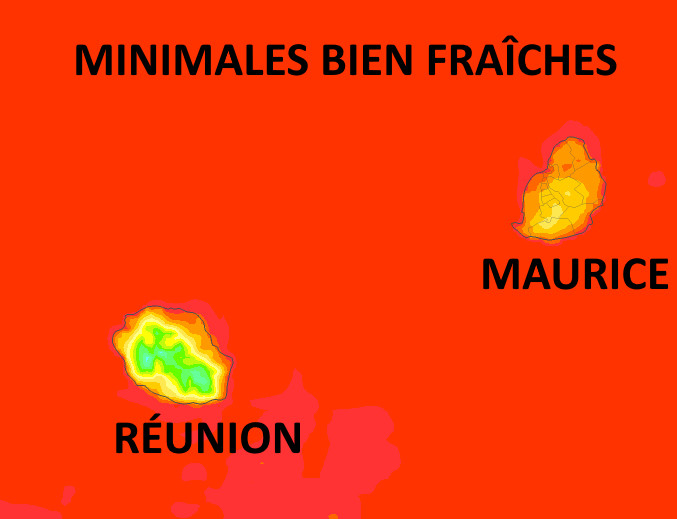 MINIMALES BIEN FRAÎCHES

MAURICE

RÉUNION